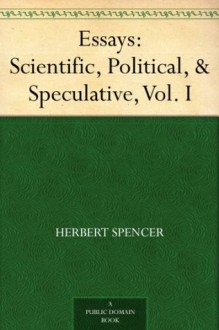 Essays:
Scientific, Political, &
Speculative, Vol. I

HERBERT SPENCER

A
PUBLIC DOMAIN
BOOK